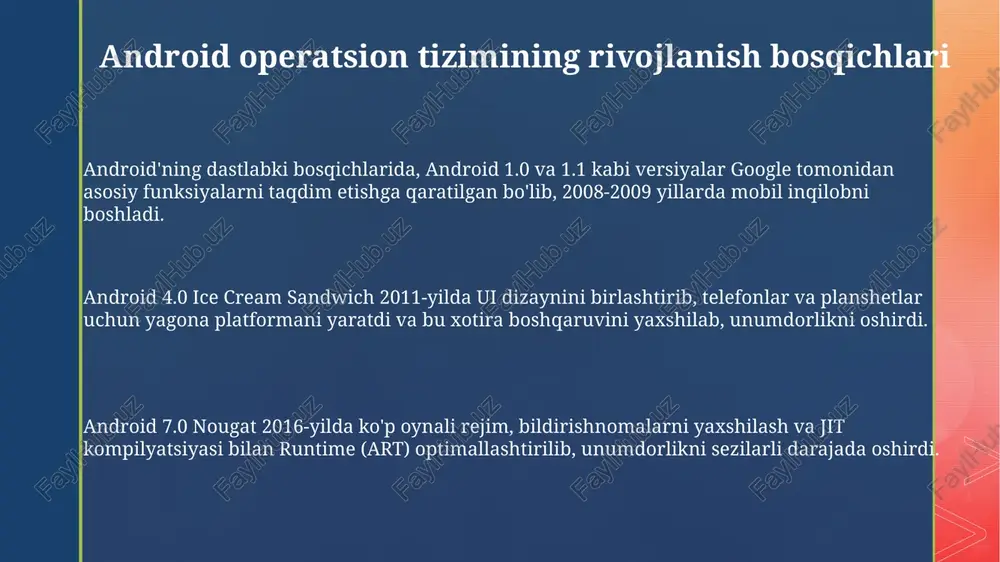 Android operatsion tizimining rivojlanish bosqichlari

Android'ning dastlabki bosqichlarida, Android 1.0 va 1.1 kabi versiyalar Google tomonidan asosiy funksiyalarni taqdim etishga qaratilgan bo'lib, 2008-2009 yillarda mobil inqilobni boshladi.

Android 4.0 Ice Cream Sandwich 2011-yilda UI dizaynini birlashtirib, telefonlar va planshetlar uchun yagona platformani yaratdi va bu xotira boshqaruvini yaxshilab, unumdorlikni oshirdi.

Android 7.0 Nougat 2016-yilda ko'p oynali rejim, bildirishnomalarni yaxshilash va JIT kompilyatsiyasi bilan Runtime (ART) optimallashtirilib, unumdorlikni sezilarli darajada oshirdi.

FaylHub.uz